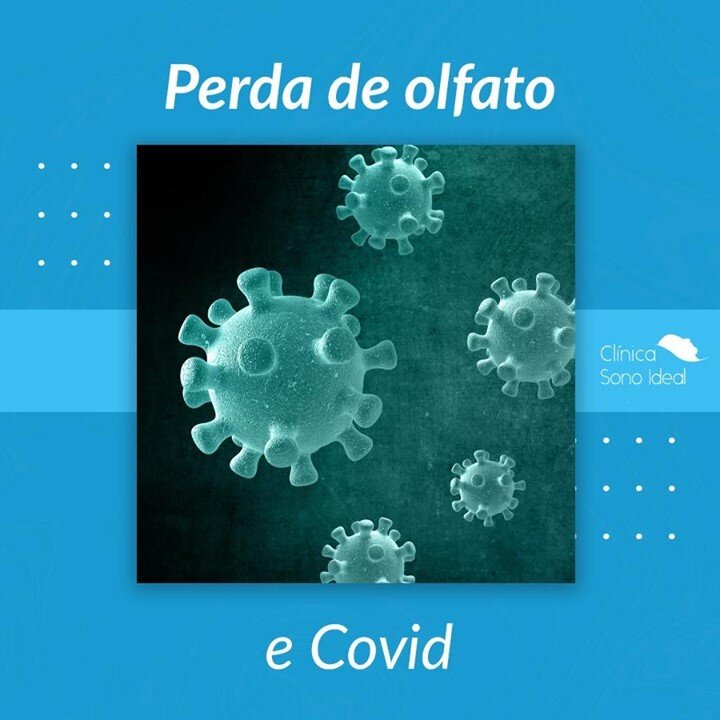 Perda de olfato

Clínica
Sono Ideal

e Covid